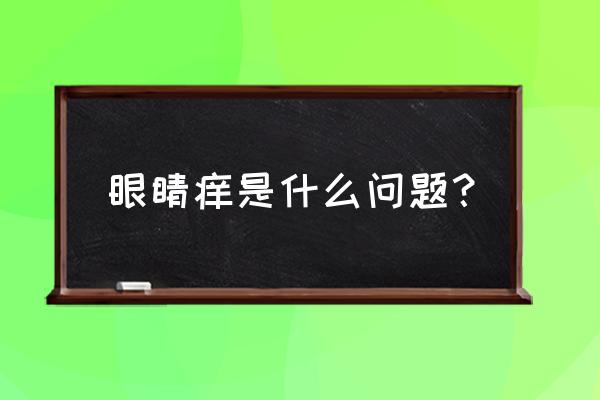 眼睛痒是什么问题？